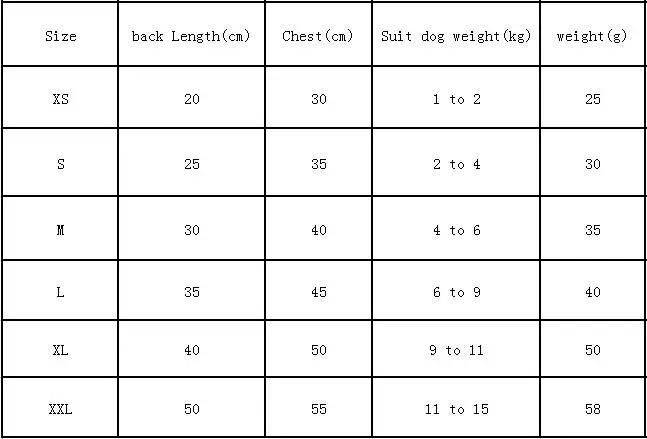 | Size | back Length(cm) | Chest(cm) | Suit dog weight(kg) | weight(g) |
|---|---|---|---|---|
| XS | 20 | 30 | 1 to 2 | 25 |
| S | 25 | 35 | 2 to 4 | 30 |
| M | 30 | 40 | 4 to 6 | 35 |
| L | 35 | 45 | 6 to 9 | 40 |
| XL | 40 | 50 | 9 to 11 | 50 |
| XXL | 50 | 55 | 11 to 15 | 58 |